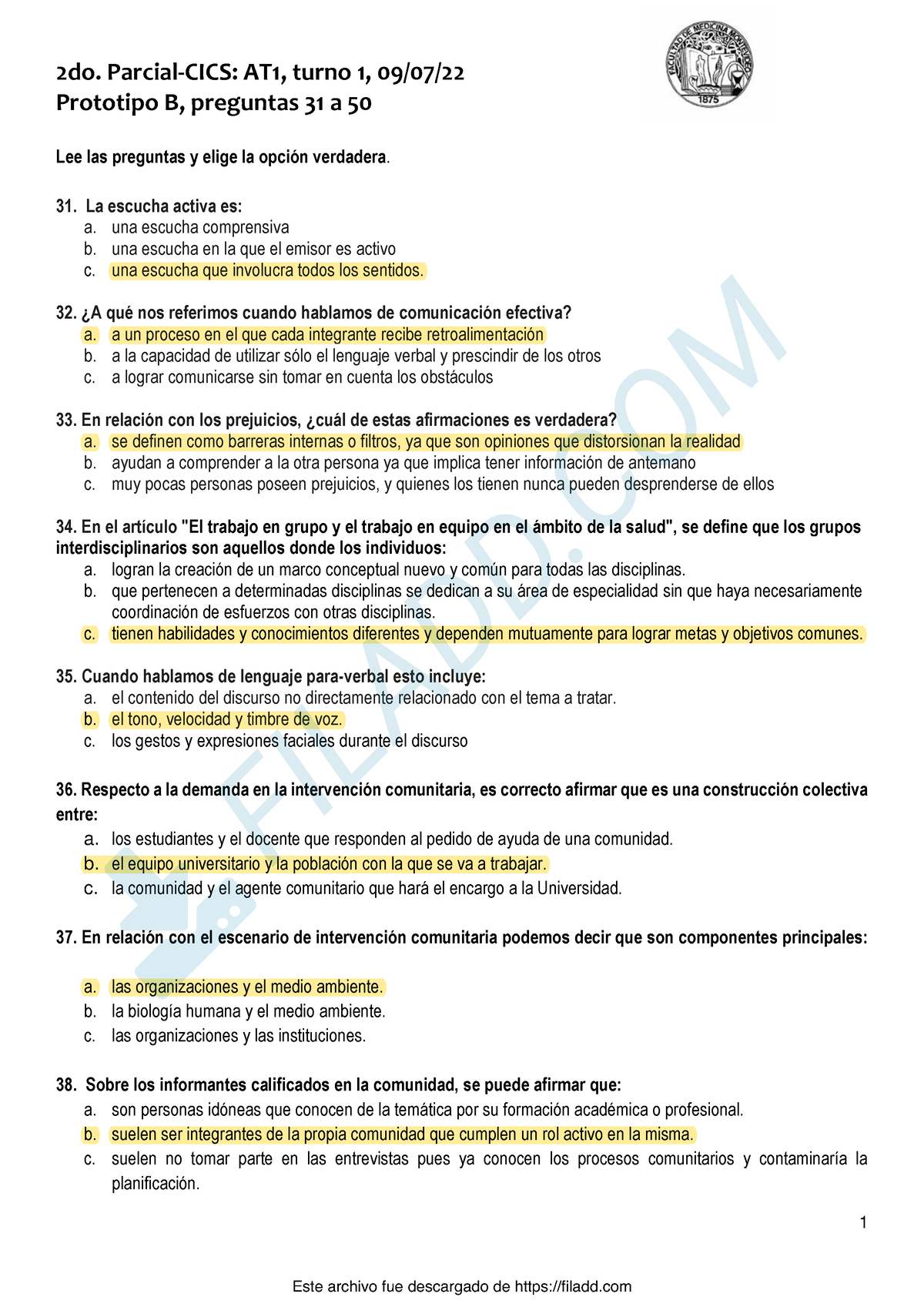 2do. Parcial-CICS: AT1, turno 1, 09/07/22
Prototipo B, preguntas 31 a 50

FACULTAD DE MEDICINA MONTEVIDEO 1875

Lee las preguntas y elige la opción verdadera.

31. La escucha activa es:
a. una escucha comprensiva
b. una escucha en la que el emisor es activo
c. una escucha que involucra todos los sentidos.

32. ¿A qué nos referimos cuando hablamos de comunicación efectiva?
a. a un proceso en el que cada integrante recibe retroalimentación
b. a la capacidad de utilizar sólo el lenguaje verbal y prescindir de los otros
c. a lograr comunicarse sin tomar en cuenta los obstáculos

33. En relación con los prejuicios, ¿cuál de estas afirmaciones es verdadera?
a. se definen como barreras internas o filtros, ya que son opiniones que distorsionan la realidad
b. ayudan a comprender a la otra persona ya que implica tener información de antemano
c. muy pocas personas poseen prejuicios, y quienes los tienen nunca pueden desprenderse de ellos

34. En el artículo "El trabajo en grupo y el trabajo en equipo en el ámbito de la salud", se define que los grupos interdisciplinarios son aquellos donde los individuos:
a. logran la creación de un marco conceptual nuevo y común para todas las disciplinas.
b. que pertenecen a determinadas disciplinas se dedican a su área de especialidad sin que haya necesariamente coordinación de esfuerzos con otras disciplinas.
c. tienen habilidades y conocimientos diferentes y dependen mutuamente para lograr metas y objetivos comunes.

35. Cuando hablamos de lenguaje para-verbal esto incluye:
a. el contenido del discurso no directamente relacionado con el tema a tratar.
b. el tono, velocidad y timbre de voz.
c. los gestos y expresiones faciales durante el discurso

36. Respecto a la demanda en la intervención comunitaria, es correcto afirmar que es una construcción colectiva entre:
a. los estudiantes y el docente que responden al pedido de ayuda de una comunidad.
b. el equipo universitario y la población con la que se va a trabajar.
c. la comunidad y el agente comunitario que hará el encargo a la Universidad.

37. En relación con el escenario de intervención comunitaria podemos decir que son componentes principales:

a. las organizaciones y el medio ambiente.
b. la biología humana y el medio ambiente.
c. las organizaciones y las instituciones.

38. Sobre los informantes calificados en la comunidad, se puede afirmar que:
a. son personas idóneas que conocen de la temática por su formación académica o profesional.
b. suelen ser integrantes de la propia comunidad que cumplen un rol activo en la misma.
c. suelen no tomar parte en las entrevistas pues ya conocen los procesos comunitarios y contaminaría la planificación.

1

FILADD.COM

Este archivo fue descargado de https://filadd.com